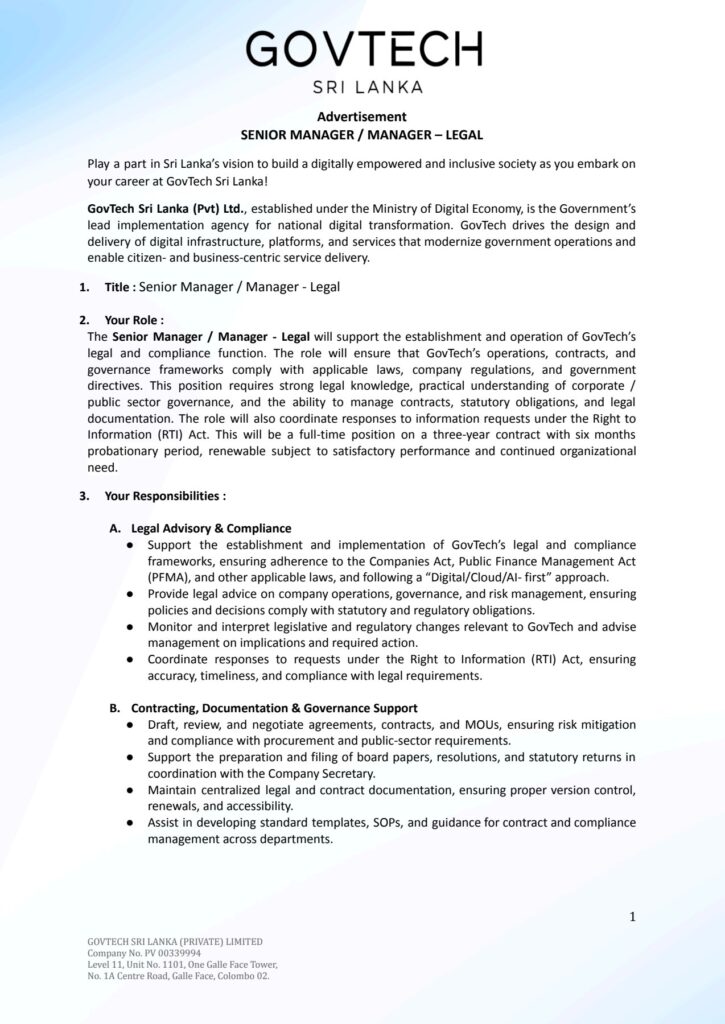 GOVTECH
SRI LANKA

Advertisement
SENIOR MANAGER / MANAGER – LEGAL

Play a part in Sri Lanka's vision to build a digitally empowered and inclusive society as you embark on your career at GovTech Sri Lanka!

GovTech Sri Lanka (Pvt) Ltd., established under the Ministry of Digital Economy, is the Government's lead implementation agency for national digital transformation. GovTech drives the design and delivery of digital infrastructure, platforms, and services that modernize government operations and enable citizen- and business-centric service delivery.

1. Title : Senior Manager / Manager - Legal

2. Your Role :
The Senior Manager / Manager - Legal will support the establishment and operation of GovTech's legal and compliance function. The role will ensure that GovTech's operations, contracts, and governance frameworks comply with applicable laws, company regulations, and government directives. This position requires strong legal knowledge, practical understanding of corporate / public sector governance, and the ability to manage contracts, statutory obligations, and legal documentation. The role will also coordinate responses to information requests under the Right to Information (RTI) Act. This will be a full-time position on a three-year contract with six months probationary period, renewable subject to satisfactory performance and continued organizational need.

3. Your Responsibilities :

A. Legal Advisory & Compliance
● Support the establishment and implementation of GovTech's legal and compliance frameworks, ensuring adherence to the Companies Act, Public Finance Management Act (PFMA), and other applicable laws, and following a "Digital/Cloud/AI- first" approach.
● Provide legal advice on company operations, governance, and risk management, ensuring policies and decisions comply with statutory and regulatory obligations.
● Monitor and interpret legislative and regulatory changes relevant to GovTech and advise management on implications and required action.
● Coordinate responses to requests under the Right to Information (RTI) Act, ensuring accuracy, timeliness, and compliance with legal requirements.

B. Contracting, Documentation & Governance Support
● Draft, review, and negotiate agreements, contracts, and MOUs, ensuring risk mitigation and compliance with procurement and public-sector requirements.
● Support the preparation and filing of board papers, resolutions, and statutory returns in coordination with the Company Secretary.
● Maintain centralized legal and contract documentation, ensuring proper version control, renewals, and accessibility.
● Assist in developing standard templates, SOPs, and guidance for contract and compliance management across departments.

1

GOVTECH SRI LANKA (PRIVATE) LIMITED
Company No. PV 00339994
Level 11, Unit No. 1101, One Galle Face Tower,
No. 1A Centre Road, Galle Face, Colombo 02.